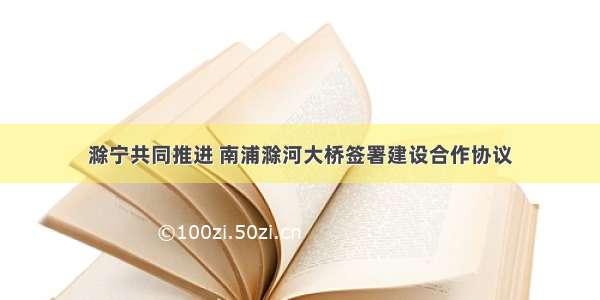 滁宁共同推进 南浦滁河大桥签署建设合作协议

©100zi.50zi.cn